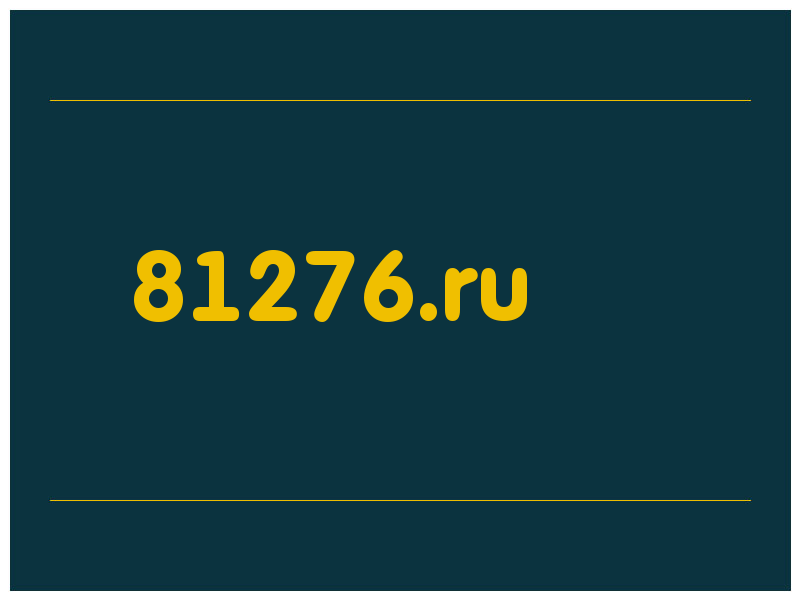 81276.ru